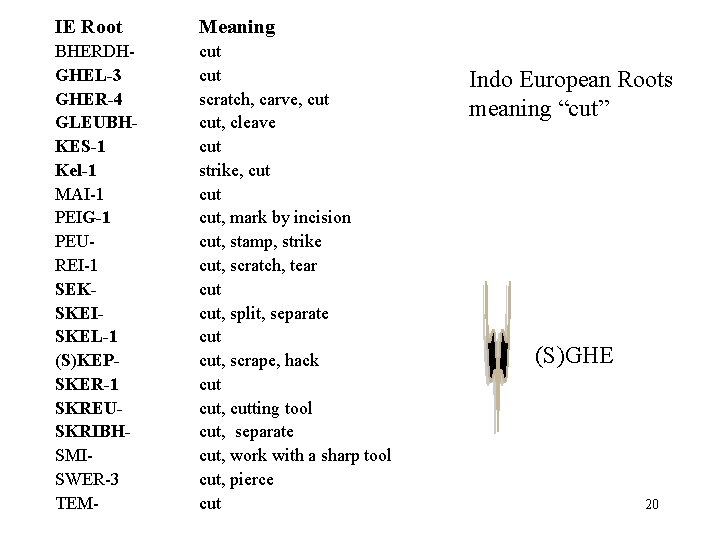 | IE Root | Meaning |
|---|---|
| BHERDH- | cut |
| GHEL-3 | cut |
| GHER-4 | scratch, carve, cut |
| GLEUBH- | cut, cleave |
| KES-1 | cut |
| Kel-1 | strike, cut |
| MAI-1 | cut |
| PEIG-1 | cut, mark by incision |
| PEU- | cut, stamp, strike |
| REI-1 | cut, scratch, tear |
| SEK- | cut |
| SKEI- | cut, split, separate |
| SKEL-1 | cut |
| (S)KEP- | cut, scrape, hack |
| SKER-1 | cut |
| SKREU- | cut, cutting tool |
| SKRIBH- | cut, separate |
| SMI- | cut, work with a sharp tool |
| SWER-3 | cut, pierce |
| TEM- | cut |

Indo European Roots meaning “cut”

(S)GHE

20